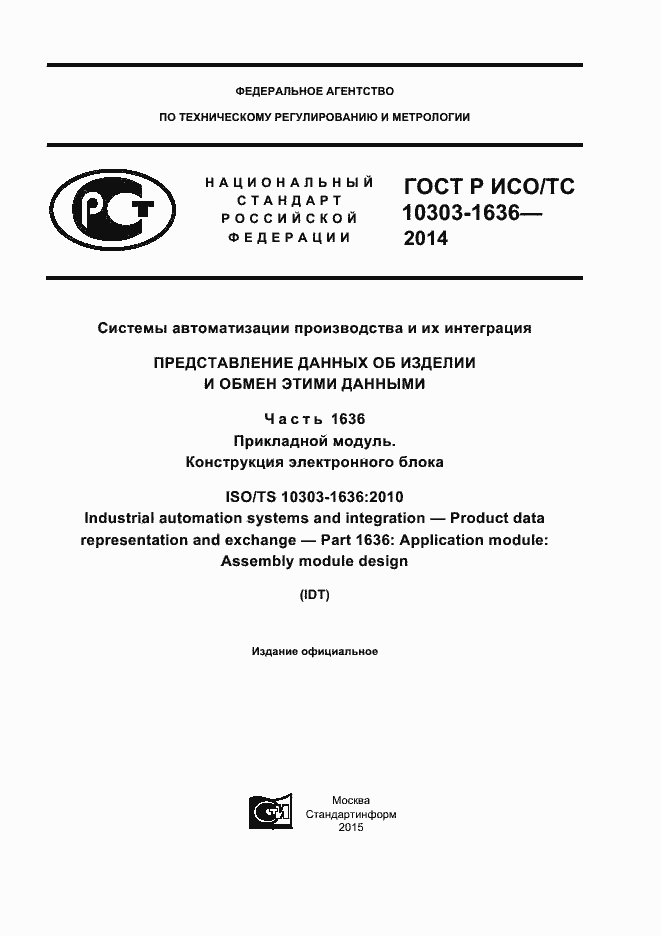 ФЕДЕРАЛЬНОЕ АГЕНТСТВО

ПО ТЕХНИЧЕСКОМУ РЕГУЛИРОВАНИЮ И МЕТРОЛОГИИ

НАЦИОНАЛЬНЫЙ СТАНДАРТ РОССИЙСКОЙ ФЕДЕРАЦИИ

ГОСТ Р ИСО/ТС 10303-1636— 2014

Системы автоматизации производства и их интеграция

ПРЕДСТАВЛЕНИЕ ДАННЫХ ОБ ИЗДЕЛИИ И ОБМЕН ЭТИМИ ДАННЫМИ

Часть 1636
Прикладной модуль.
Конструкция электронного блока

ISO/TS 10303-1636:2010
Industrial automation systems and integration — Product data representation and exchange — Part 1636: Application module: Assembly module design

(IDT)

Издание официальное

Москва
Стандартинформ
2015